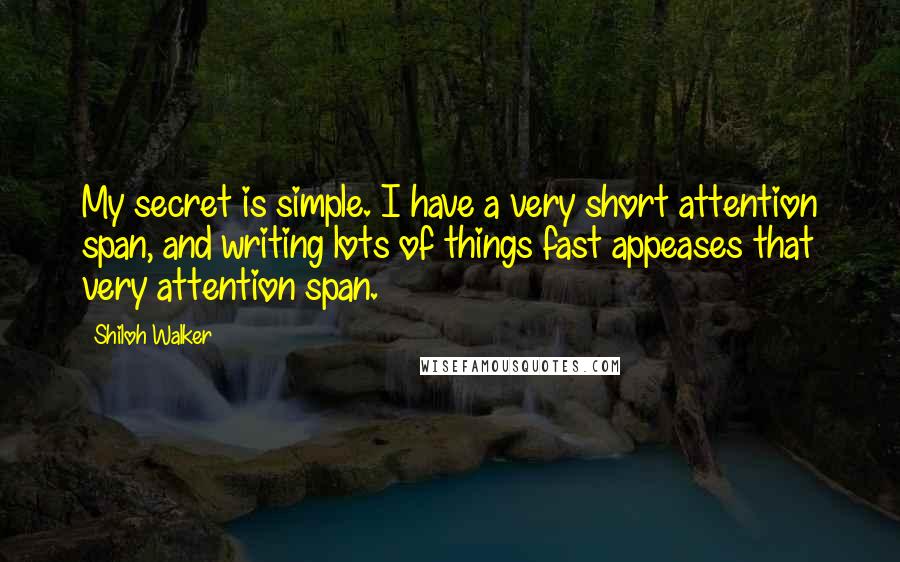 My secret is simple. I have a very short attention span, and writing lots of things fast appeases that very attention span.

Shiloh Walker

WISEFAMOUSQUOTES.COM